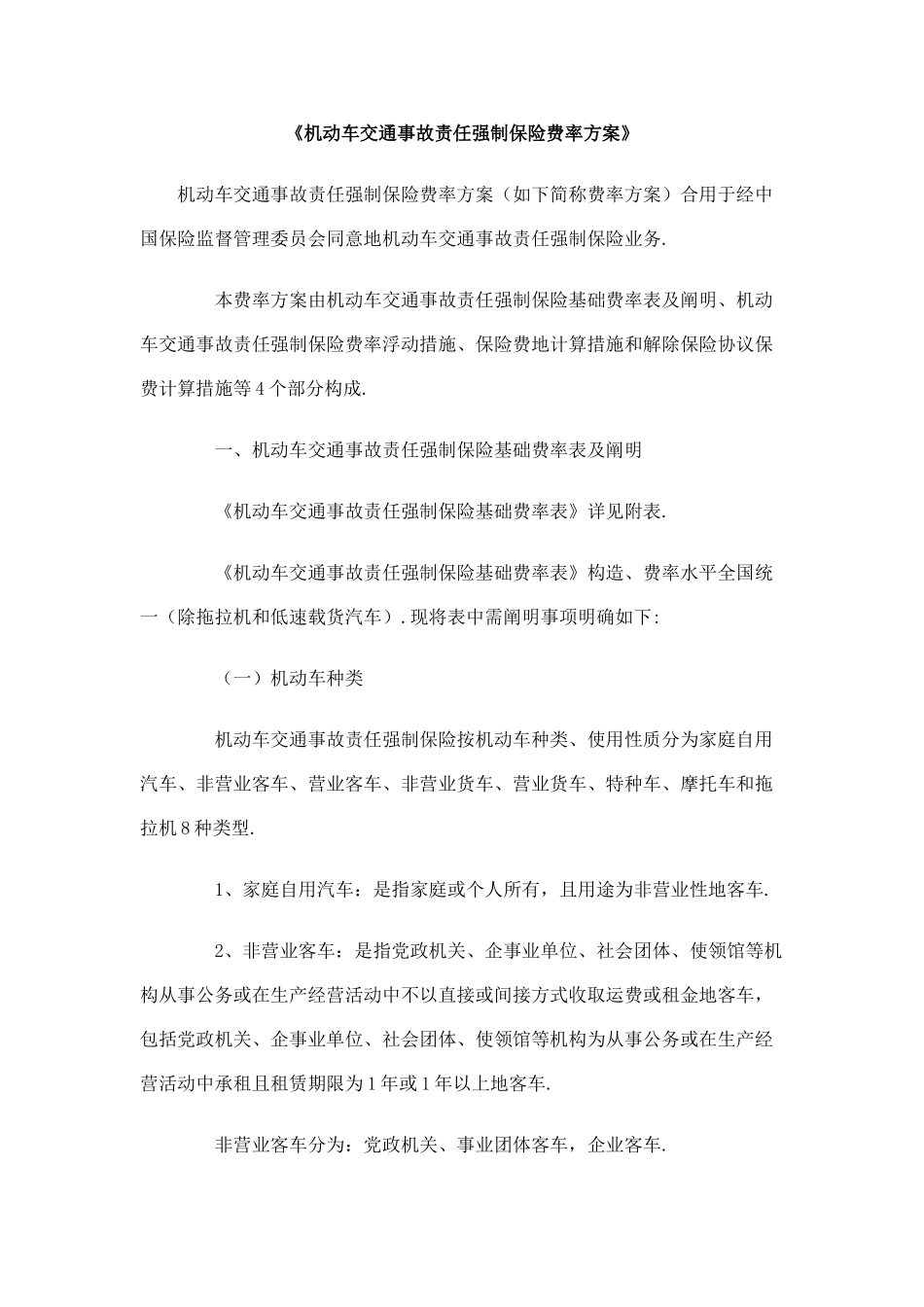 《机动车交通事故责任强制保险费率方案》

机动车交通事故责任强制保险费率方案（如下简称费率方案）合用于经中国保险监督管理委员会同意地机动车交通事故责任强制保险业务.

本费率方案由机动车交通事故责任强制保险基础费率表及阐明、机动车交通事故责任强制保险费率浮动措施、保险费地计算措施和解除保险协议保费计算措施等4个部分构成.

一、机动车交通事故责任强制保险基础费率表及阐明

《机动车交通事故责任强制保险基础费率表》详见附表.

《机动车交通事故责任强制保险基础费率表》构造、费率水平全国统一（除拖拉机和低速载货汽车）.现将表中需阐明事项明确如下:

（一）机动车种类

机动车交通事故责任强制保险按机动车种类、使用性质分为家庭自用汽车、非营业客车、营业客车、非营业货车、营业货车、特种车、摩托车和拖拉机8种类型.

1、家庭自用汽车：是指家庭或个人所有，且用途为非营业性地客车.

2、非营业客车：是指党政机关、企事业单位、社会团体、使领馆等机构从事公务或在生产经营活动中不以直接或间接方式收取运费或租金地客车，包括党政机关、企事业单位、社会团体、使领馆等机构为从事公务或在生产经营活动中承租且租赁期限为1年或1年以上地客车.

非营业客车分为：党政机关、事业团体客车，企业客车.